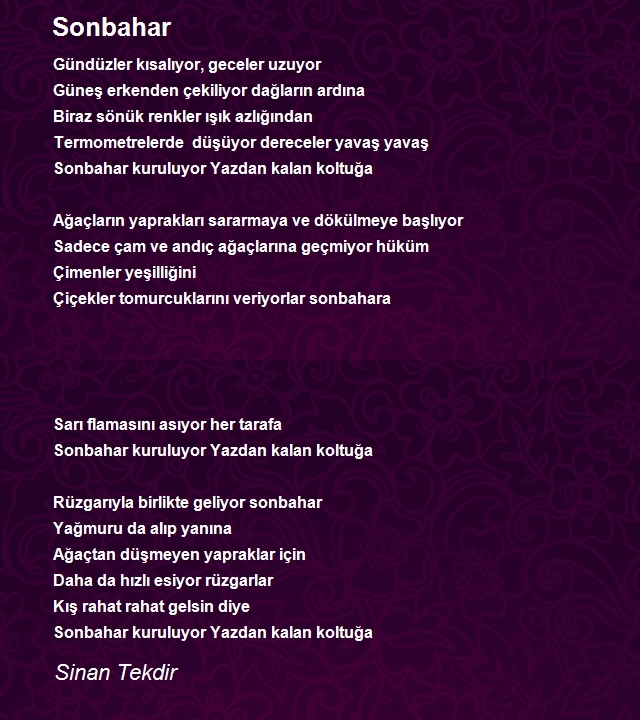 Sonbahar

Gündüzler kısalıyor, geceler uzuyor
Güneş erkenden çekiliyor dağların ardına
Biraz sönük renkler ışık azlığından
Termometrelerde  düşüyor dereceler yavaş yavaş
Sonbahar kuruluyor Yazdan kalan koltuğa

Ağaçların yaprakları sararmaya ve dökülmeye başlıyor
Sadece çam ve andıç ağaçlarına geçmiyor hüküm
Çimenler yeşilliğini
Çiçekler tomurcuklarını veriyorlar sonbahara

Sarı flamasını asıyor her tarafa
Sonbahar kuruluyor Yazdan kalan koltuğa

Rüzgarıyla birlikte geliyor sonbahar
Yağmuru da alıp yanına
Ağaçtan düşmeyen yapraklar için
Daha da hızlı esiyor rüzgarlar
Kış rahat rahat gelsin diye
Sonbahar kuruluyor Yazdan kalan koltuğa

Sinan Tekdir